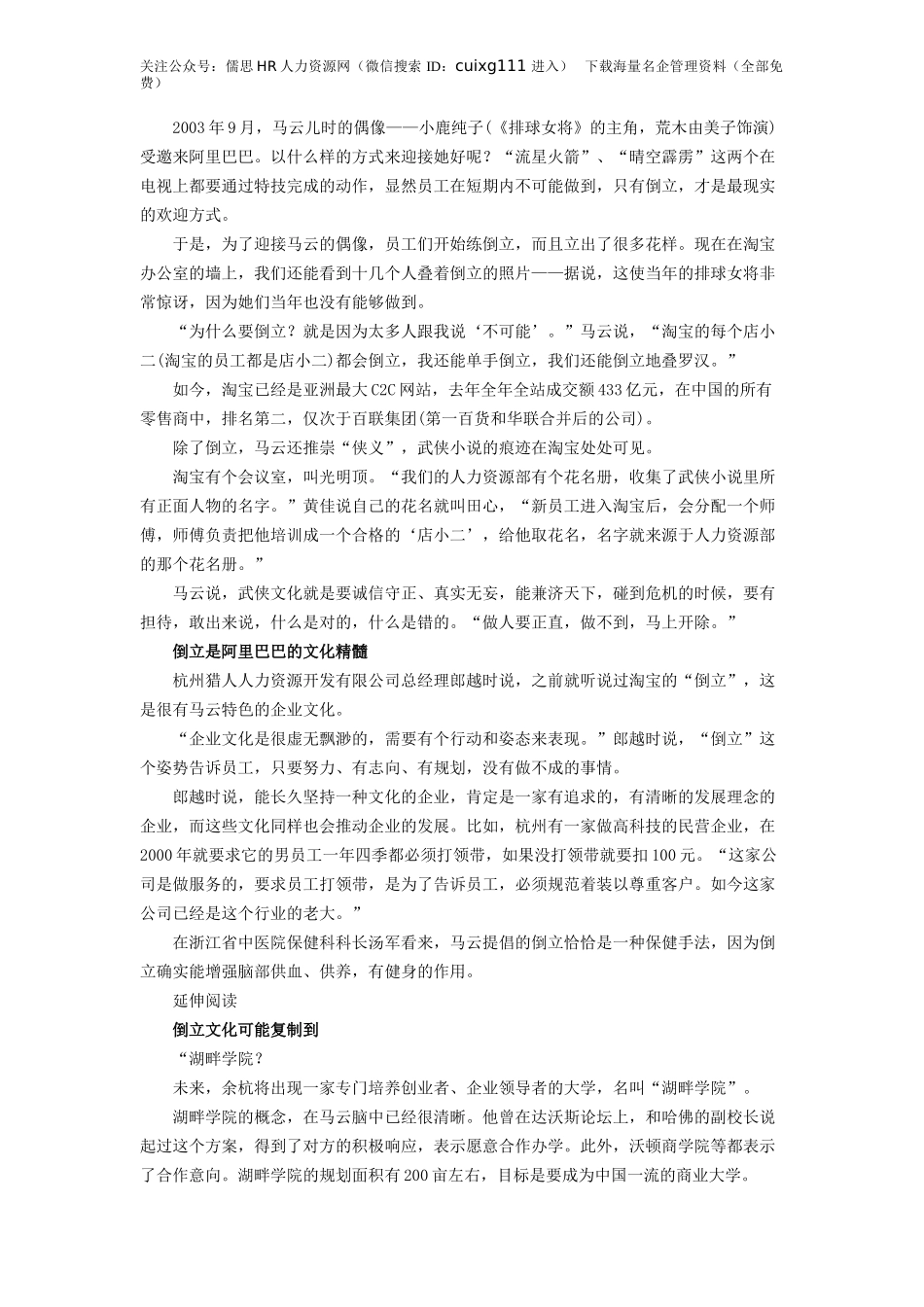 关注公众号：儒思 HR 人力资源网（微信搜索 ID：cuixg111 进入） 下载海量名企管理资料（全部免费）

2003 年 9 月，马云儿时的偶像——小鹿纯子(《排球女将》的主角，荒木由美子饰演)受邀来阿里巴巴。以什么样的方式来迎接她好呢？“流星火箭”、“晴空霹雳”这两个在电视上都要通过特技完成的动作，显然员工在短期内不可能做到，只有倒立，才是最现实的欢迎方式。

于是，为了迎接马云的偶像，员工们开始练倒立，而且立出了很多花样。现在在淘宝办公室的墙上，我们还能看到十几个人叠着倒立的照片——据说，这使当年的排球女将非常惊讶，因为她们当年也没有能够做到。

“为什么要倒立？就是因为太多人跟我说‘不可能’。”马云说，“淘宝的每个店小二(淘宝的员工都是店小二)都会倒立，我还能单手倒立，我们还能倒立地叠罗汉。”

如今，淘宝已经是亚洲最大 C2C 网站，去年全年全站成交额 433 亿元，在中国的所有零售商中，排名第二，仅次于百联集团(第一百货和华联合并后的公司)。

除了倒立，马云还推崇“侠义”，武侠小说的痕迹在淘宝处处可见。

淘宝有个会议室，叫光明顶。“我们的人力资源部有个花名册，收集了武侠小说里所有正面人物的名字。”黄佳说自己的花名就叫田心，“新员工进入淘宝后，会分配一个师傅，师傅负责把他培训成一个合格的‘店小二’，给他取花名，名字就来源于人力资源部的那个花名册。”

马云说，武侠文化就是要诚信守正、真实无妄，能兼济天下，碰到危机的时候，要有担待，敢出来说，什么是对的，什么是错的。“做人要正直，做不到，马上开除。”

倒立是阿里巴巴的文化精髓

杭州猎人人力资源开发有限公司总经理郎越时说，之前就听说过淘宝的“倒立”，这是很有马云特色的企业文化。

“企业文化是很虚无飘渺的，需要有个行动和姿态来表现。”郎越时说，“倒立”这个姿势告诉员工，只要努力、有志向、有规划，没有做不成的事情。

郎越时说，能长久坚持一种文化的企业，肯定是一家有追求的，有清晰的发展理念的企业，而这些文化同样也会推动企业的发展。比如，杭州有一家做高科技的民营企业，在 2000 年就要求它的男员工一年四季都必须打领带，如果没打领带就要扣 100 元。“这家公司是做服务的，要求员工打领带，是为了告诉员工，必须规范着装以尊重客户。如今这家公司已经是这个行业的老大。”

在浙江省中医院保健科科长汤军看来，马云提倡的倒立恰恰是一种保健手法，因为倒立确实能增强脑部供血、供养，有健身的作用。

延伸阅读

倒立文化可能复制到

“湖畔学院？

未来，余杭将出现一家专门培养创业者、企业领导者的大学，名叫“湖畔学院”。

湖畔学院的概念，在马云脑中已经很清晰。他曾在达沃斯论坛上，和哈佛的副校长说起过这个方案，得到了对方的积极响应，表示愿意合作办学。此外，沃顿商学院等都表示了合作意向。湖畔学院的规划面积有 200 亩左右，目标是要成为中国一流的商业大学。